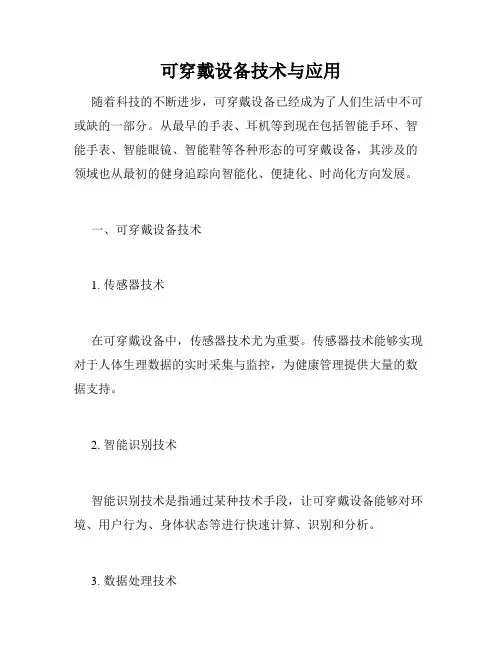 可穿戴设备技术与应用

随着科技的不断进步，可穿戴设备已经成为了人们生活中不可或缺的一部分。从最早的手表、耳机等到现在包括智能手环、智能手表、智能眼镜、智能鞋等各种形态的可穿戴设备，其涉及的领域也从最初的健身追踪向智能化、便捷化、时尚化方向发展。

一、可穿戴设备技术

1. 传感器技术

在可穿戴设备中，传感器技术尤为重要。传感器技术能够实现对于人体生理数据的实时采集与监控，为健康管理提供大量的数据支持。

2. 智能识别技术

智能识别技术是指通过某种技术手段，让可穿戴设备能够对环境、用户行为、身体状态等进行快速计算、识别和分析。

3. 数据处理技术